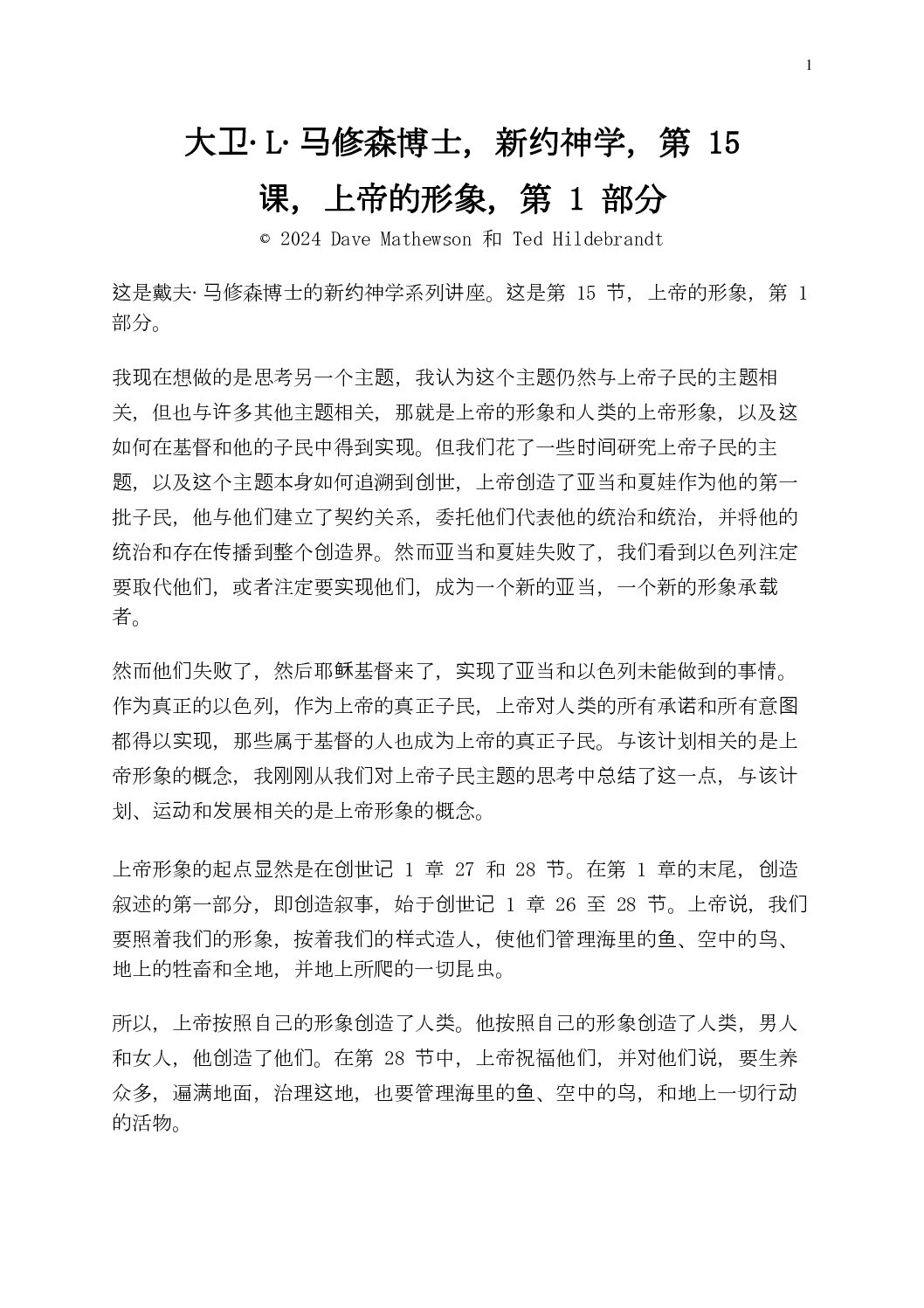 1

大卫·L·马修森博士，新约神学，第 15 课，上帝的形象，第 1 部分

© 2024 Dave Mathewson 和 Ted Hildebrandt

这是戴夫·马修森博士的新约神学系列讲座。这是第 15 节，上帝的形象，第 1 部分。

我现在想做的是思考另一个主题，我认为这个主题仍然与上帝子民的主题相关，但也与许多其他主题相关，那就是上帝的形象和人类的上帝形象，以及这如何在基督和他的子民中得到实现。但我们花了一些时间研究上帝子民的主题，以及这个主题本身如何追溯到创世，上帝创造了亚当和夏娃作为他的第一批子民，他与他们建立了契约关系，委托他们代表他的统治和统治，并将他的统治和存在传播到整个创造界。然而亚当和夏娃失败了，我们看到以色列注定要取代他们，或者注定要实现他们，成为一个新的亚当，一个新的形象承载者。

然而他们失败了，然后耶稣基督来了，实现了亚当和以色列未能做到的事情。作为真正的以色列，作为上帝的真正子民，上帝对人类的所有承诺和所有意图都得以实现，那些属于基督的人也成为上帝的真正子民。与该计划相关的是上帝形象的概念，我刚刚从我们对上帝子民主题的思考中总结了这一点，与该计划、运动和发展相关的是上帝形象的概念。

上帝形象的起点显然是在创世记 1 章 27 和 28 节。在第 1 章的末尾，创造叙述的第一部分，即创造叙事，始于创世记 1 章 26 至 28 节。上帝说，我们要照着我们的形象，按着我们的样式造人，使他们管理海里的鱼、空中的鸟、地上的牲畜和全地，并地上所爬的一切昆虫。

所以，上帝按照自己的形象创造了人类。他按照自己的形象创造了人类，男人和女人，他创造了他们。在第 28 节中，上帝祝福他们，并对他们说，要生养众多，遍满地面，治理这地，也要管理海里的鱼、空中的鸟，和地上一切行动的活物。